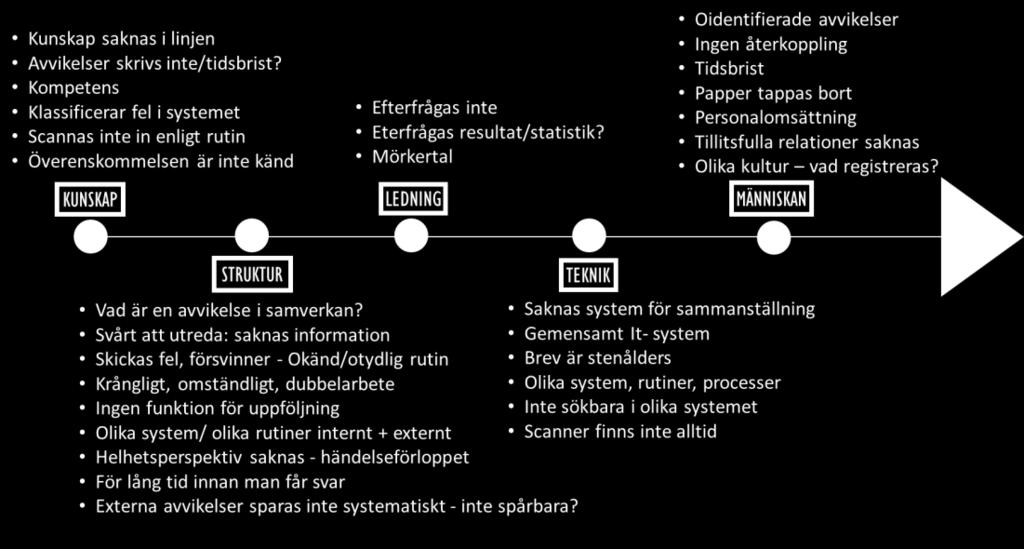 • Kunskap saknas i linjen
• Avvikelser skrivs inte/tidsbrist?
• Kompetens
• Klassificerar fel i systemet
• Scannas inte in enligt rutin
• Överenskommelsen är inte känd

KUNSKAP

• Efterfrågas inte
• Eterfrågas resultat/statistik?
• Mörkertal

LEDNING

• Oidentifierade avvikelser
• Ingen återkoppling
• Tidsbrist
• Papper tappas bort
• Personalomsättning
• Tillitsfulla relationer saknas
• Olika kultur – vad registreras?

MÄNNISKAN

STRUKTUR

• Vad är en avvikelse i samverkan?
• Svårt att utreda: saknas information
• Skickas fel, försvinner - Okänd/otydlig rutin
• Krångligt, omständligt, dubbelarbete
• Ingen funktion för uppföljning
• Olika system/ olika rutiner internt + externt
• Helhetsperspektiv saknas - händelseförloppet
• För lång tid innan man får svar
• Externa avvikelser sparas inte systematiskt - inte spårbara?

TEKNIK

• Saknas system för sammanställning
• Gemensamt It- system
• Brev är stenålders
• Olika system, rutiner, processer
• Inte sökbara i olika systemet
• Scanner finns inte alltid